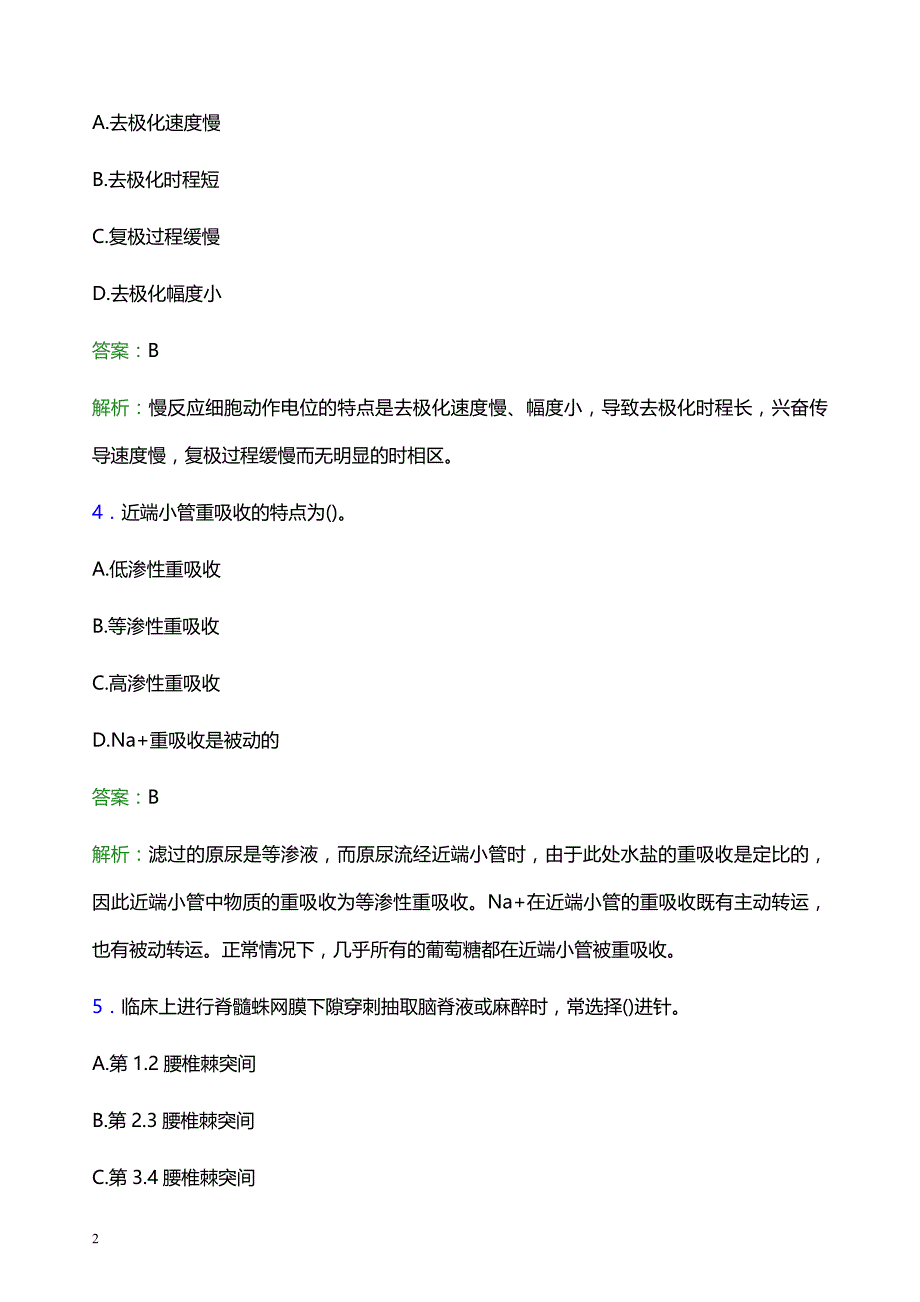 A.去极化速度慢

B.去极化时程短

C.复极过程缓慢

D.去极化幅度小

答案：B

解析：慢反应细胞动作电位的特点是去极化速度慢、幅度小，导致去极化时程长，兴奋传导速度慢，复极过程缓慢而无明显的时相区。

4．近端小管重吸收的特点为()。

A.低渗性重吸收

B.等渗性重吸收

C.高渗性重吸收

D.Na+重吸收是被动的

答案：B

解析：滤过的原尿是等渗液，而原尿流经近端小管时，由于此处水盐的重吸收是定比的，因此近端小管中物质的重吸收为等渗性重吸收。Na+在近端小管的重吸收既有主动转运，也有被动转运。正常情况下，几乎所有的葡萄糖都在近端小管被重吸收。

5．临床上进行脊髓蛛网膜下隙穿刺抽取脑脊液或麻醉时，常选择()进针。

A.第 1.2 腰椎棘突间

B.第 2.3 腰椎棘突间

C.第 3.4 腰椎棘突间

2